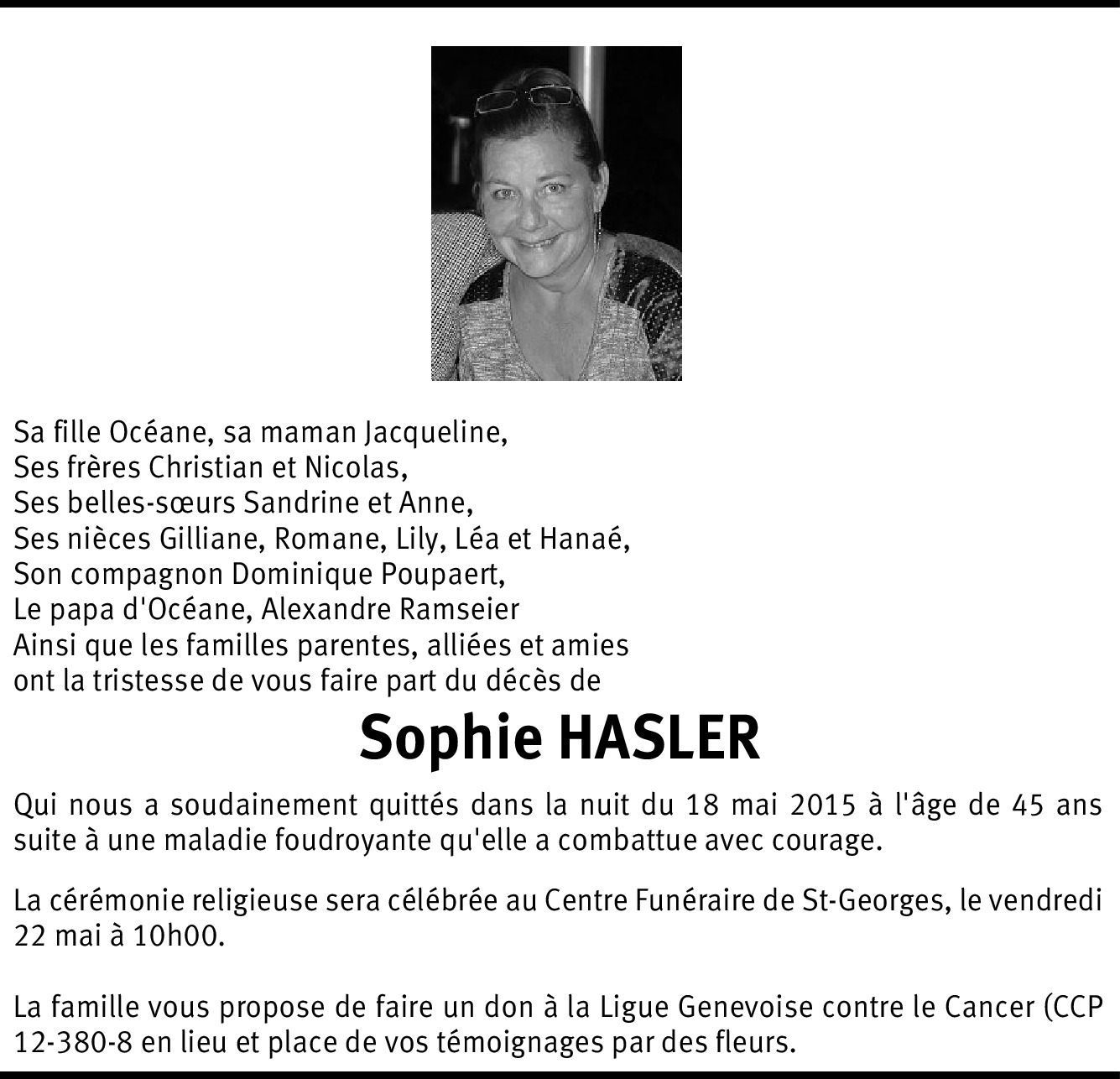 Sa fille Océane, sa maman Jacqueline,
Ses frères Christian et Nicolas,
Ses belles-sœurs Sandrine et Anne,
Ses nièces Gilliane, Romane, Lily, Léa et Hanaé,
Son compagnon Dominique Poupaert,
Le papa d'Océane, Alexandre Ramseier
Ainsi que les familles parentes, alliées et amies
ont la tristesse de vous faire part du décès de

Sophie HASLER

Qui nous a soudainement quittés dans la nuit du 18 mai 2015 à l'âge de 45 ans suite à une maladie foudroyante qu'elle a combattue avec courage.

La cérémonie religieuse sera célébrée au Centre Funéraire de St-Georges, le vendredi 22 mai à 10h00.

La famille vous propose de faire un don à la Ligue Genevoise contre le Cancer (CCP 12-380-8 en lieu et place de vos témoignages par des fleurs.